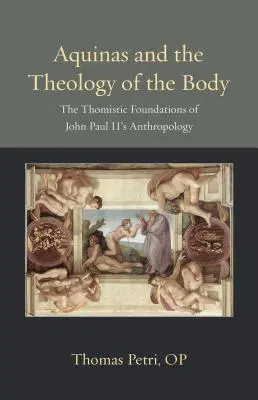 Aquinas and the Theology of the Body

The Thomistic Foundations of John Paul II's Anthropology

Thomas Petri, OP